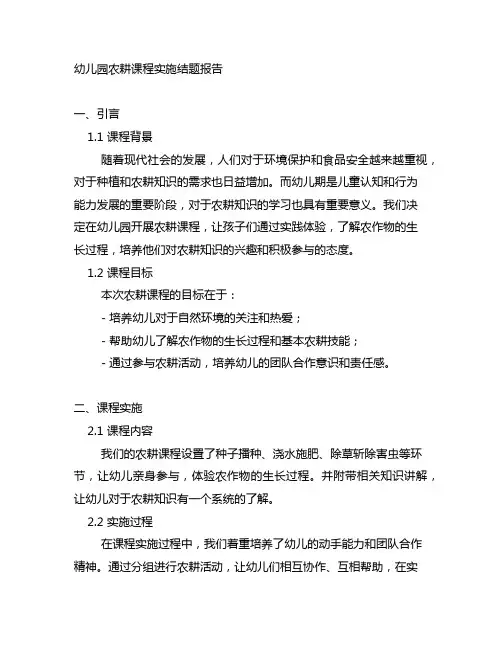 幼儿园农耕课程实施结题报告

一、引言

1.1 课程背景

随着现代社会的发展，人们对于环境保护和食品安全越来越重视，对于种植和农耕知识的需求也日益增加。而幼儿期是儿童认知和行为能力发展的重要阶段，对于农耕知识的学习也具有重要意义。我们决定在幼儿园开展农耕课程，让孩子们通过实践体验，了解农作物的生长过程，培养他们对农耕知识的兴趣和积极参与的态度。

1.2 课程目标

本次农耕课程的目标在于：

- 培养幼儿对于自然环境的关注和热爱；

- 帮助幼儿了解农作物的生长过程和基本农耕技能；

- 通过参与农耕活动，培养幼儿的团队合作意识和责任感。

二、课程实施

2.1 课程内容

我们的农耕课程设置了种子播种、浇水施肥、除草斩除害虫等环节，让幼儿亲身参与，体验农作物的生长过程。并附带相关知识讲解，让幼儿对于农耕知识有一个系统的了解。

2.2 实施过程

在课程实施过程中，我们着重培养了幼儿的动手能力和团队合作精神。通过分组进行农耕活动，让幼儿们相互协作、互相帮助，在实